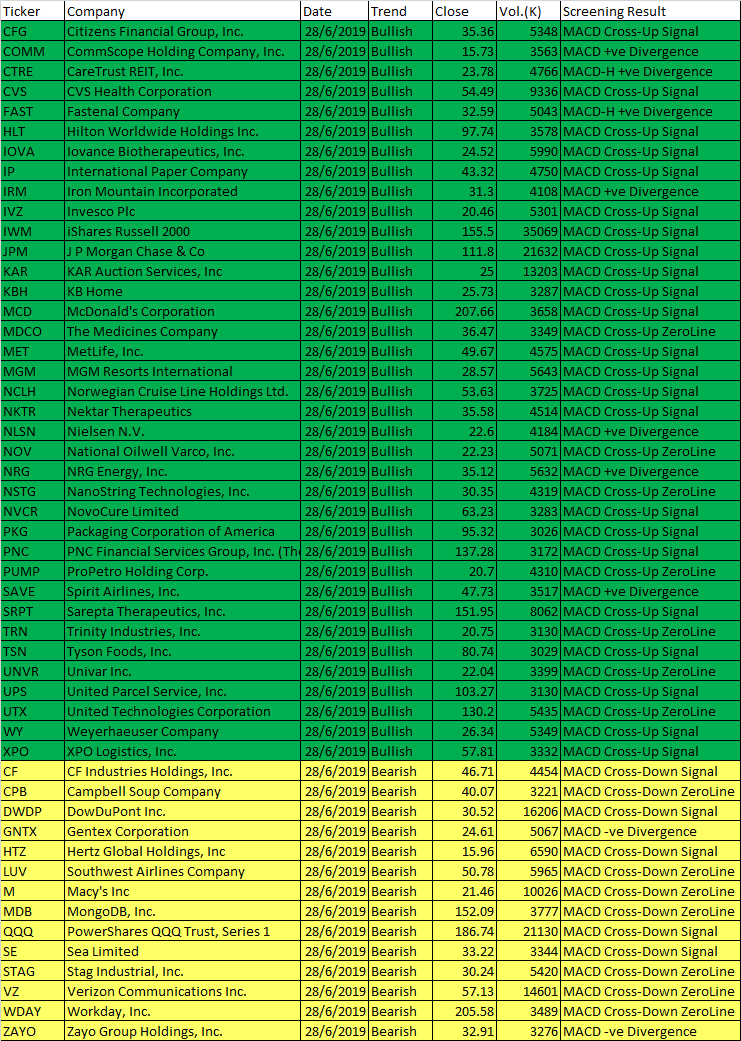 | Ticker | Company | Date | Trend | Close | Vol.(K) | Screening Result |
|---|---|---|---|---|---|---|
| CFG | Citizens Financial Group, Inc. | 28/6/2019 | Bullish | 35.36 | 5348 | MACD Cross-Up Signal |
| COMM | CommScope Holding Company, Inc. | 28/6/2019 | Bullish | 15.73 | 3563 | MACD +ve Divergence |
| CTRE | CareTrust REIT, Inc. | 28/6/2019 | Bullish | 23.78 | 4766 | MACD-H +ve Divergence |
| CVS | CVS Health Corporation | 28/6/2019 | Bullish | 54.49 | 9336 | MACD Cross-Up Signal |
| FAST | Fastenal Company | 28/6/2019 | Bullish | 32.59 | 5043 | MACD-H +ve Divergence |
| HLT | Hilton Worldwide Holdings Inc. | 28/6/2019 | Bullish | 97.74 | 3578 | MACD Cross-Up Signal |
| IOVA | Iovance Biotherapeutics, Inc. | 28/6/2019 | Bullish | 24.52 | 5990 | MACD Cross-Up Signal |
| IP | International Paper Company | 28/6/2019 | Bullish | 43.32 | 4750 | MACD Cross-Up Signal |
| IRM | Iron Mountain Incorporated | 28/6/2019 | Bullish | 31.3 | 4108 | MACD +ve Divergence |
| IVZ | Invesco Plc | 28/6/2019 | Bullish | 20.46 | 5301 | MACD Cross-Up Signal |
| IWM | iShares Russell 2000 | 28/6/2019 | Bullish | 155.5 | 35069 | MACD Cross-Up Signal |
| JPM | J P Morgan Chase & Co | 28/6/2019 | Bullish | 111.8 | 21632 | MACD Cross-Up Signal |
| KAR | KAR Auction Services, Inc | 28/6/2019 | Bullish | 25 | 13203 | MACD Cross-Up Signal |
| KBH | KB Home | 28/6/2019 | Bullish | 25.73 | 3287 | MACD Cross-Up Signal |
| MCD | McDonald's Corporation | 28/6/2019 | Bullish | 207.66 | 3658 | MACD Cross-Up Signal |
| MDCO | The Medicines Company | 28/6/2019 | Bullish | 36.47 | 3349 | MACD Cross-Up ZeroLine |
| MET | MetLife, Inc. | 28/6/2019 | Bullish | 49.67 | 4575 | MACD Cross-Up Signal |
| MGM | MGM Resorts International | 28/6/2019 | Bullish | 28.57 | 5643 | MACD Cross-Up Signal |
| NCLH | Norwegian Cruise Line Holdings Ltd. | 28/6/2019 | Bullish | 53.63 | 3725 | MACD Cross-Up Signal |
| NKTR | Nektar Therapeutics | 28/6/2019 | Bullish | 35.58 | 4514 | MACD Cross-Up Signal |
| NLSN | Nielsen N.V. | 28/6/2019 | Bullish | 22.6 | 4184 | MACD +ve Divergence |
| NOV | National Oilwell Varco, Inc. | 28/6/2019 | Bullish | 22.23 | 5071 | MACD Cross-Up ZeroLine |
| NRG | NRG Energy, Inc. | 28/6/2019 | Bullish | 35.12 | 5632 | MACD +ve Divergence |
| NSTG | NanoString Technologies, Inc. | 28/6/2019 | Bullish | 30.35 | 4319 | MACD Cross-Up ZeroLine |
| NVCR | NovoCure Limited | 28/6/2019 | Bullish | 63.23 | 3283 | MACD Cross-Up Signal |
| PKG | Packaging Corporation of America | 28/6/2019 | Bullish | 95.32 | 3026 | MACD Cross-Up Signal |
| PNC | PNC Financial Services Group, Inc. (Th | 28/6/2019 | Bullish | 137.28 | 3172 | MACD Cross-Up Signal |
| PUMP | ProPetro Holding Corp. | 28/6/2019 | Bullish | 20.7 | 4310 | MACD Cross-Up ZeroLine |
| SAVE | Spirit Airlines, Inc. | 28/6/2019 | Bullish | 47.73 | 3517 | MACD +ve Divergence |
| SRPT | Sarepta Therapeutics, Inc. | 28/6/2019 | Bullish | 151.95 | 8062 | MACD Cross-Up Signal |
| TRN | Trinity Industries, Inc. | 28/6/2019 | Bullish | 20.75 | 3130 | MACD Cross-Up ZeroLine |
| TSN | Tyson Foods, Inc. | 28/6/2019 | Bullish | 80.74 | 3029 | MACD Cross-Up Signal |
| UNVR | Univar Inc. | 28/6/2019 | Bullish | 22.04 | 3399 | MACD Cross-Up ZeroLine |
| UPS | United Parcel Service, Inc. | 28/6/2019 | Bullish | 103.27 | 3130 | MACD Cross-Up Signal |
| UTX | United Technologies Corporation | 28/6/2019 | Bullish | 130.2 | 5435 | MACD Cross-Up ZeroLine |
| WY | Weyerhaeuser Company | 28/6/2019 | Bullish | 26.34 | 5349 | MACD Cross-Up Signal |
| XPO | XPO Logistics, Inc. | 28/6/2019 | Bullish | 57.81 | 3332 | MACD Cross-Up Signal |
| CF | CF Industries Holdings, Inc. | 28/6/2019 | Bearish | 46.71 | 4454 | MACD Cross-Down Signal |
| CPB | Campbell Soup Company | 28/6/2019 | Bearish | 40.07 | 3221 | MACD Cross-Down ZeroLine |
| DWDP | DowDuPont Inc. | 28/6/2019 | Bearish | 30.52 | 16206 | MACD Cross-Down Signal |
| GNTX | Gentex Corporation | 28/6/2019 | Bearish | 24.61 | 5067 | MACD -ve Divergence |
| HTZ | Hertz Global Holdings, Inc | 28/6/2019 | Bearish | 15.96 | 6590 | MACD Cross-Down Signal |
| LUV | Southwest Airlines Company | 28/6/2019 | Bearish | 50.78 | 5965 | MACD Cross-Down ZeroLine |
| M | Macy's Inc | 28/6/2019 | Bearish | 21.46 | 10026 | MACD Cross-Down ZeroLine |
| MDB | MongoDB, Inc. | 28/6/2019 | Bearish | 152.09 | 3777 | MACD Cross-Down ZeroLine |
| QQQ | PowerShares QQQ Trust, Series 1 | 28/6/2019 | Bearish | 186.74 | 21130 | MACD Cross-Down Signal |
| SE | Sea Limited | 28/6/2019 | Bearish | 33.22 | 3344 | MACD Cross-Down Signal |
| STAG | Stag Industrial, Inc. | 28/6/2019 | Bearish | 30.24 | 5420 | MACD Cross-Down ZeroLine |
| VZ | Verizon Communications Inc. | 28/6/2019 | Bearish | 57.13 | 14601 | MACD Cross-Down ZeroLine |
| WDAY | Workday, Inc. | 28/6/2019 | Bearish | 205.58 | 3489 | MACD Cross-Down ZeroLine |
| ZAYO | Zayo Group Holdings, Inc. | 28/6/2019 | Bearish | 32.91 | 3276 | MACD -ve Divergence |